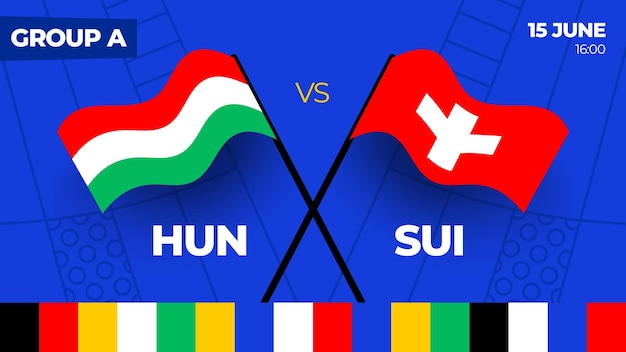 GROUP A

15 JUNE
16:00

VS

HUN

SUI